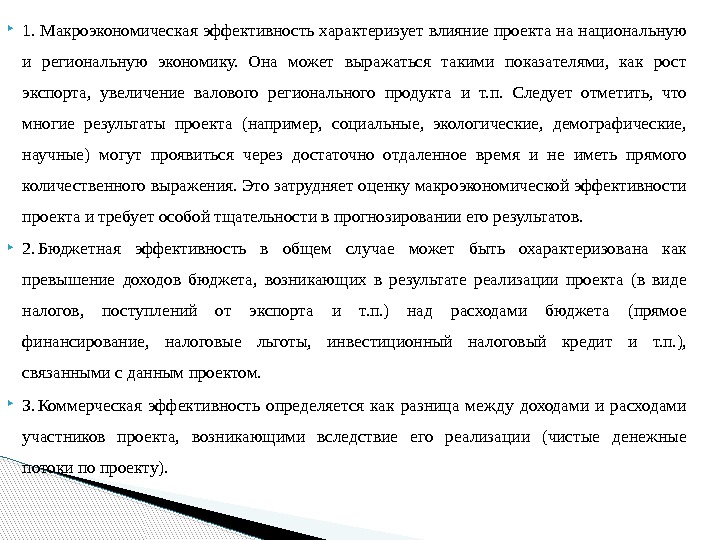 1. Макроэкономическая эффективность характеризует влияние проекта на национальную и региональную экономику. Она может выражаться такими показателями, как рост экспорта, увеличение валового регионального продукта и т.п. Следует отметить, что многие результаты проекта (например, социальные, экологические, демографические, научные) могут проявиться через достаточно отдаленное время и не иметь прямого количественного выражения. Это затрудняет оценку макроэкономической эффективности проекта и требует особой тщательности в прогнозировании его результатов.

2. Бюджетная эффективность в общем случае может быть охарактеризована как превышение доходов бюджета, возникающих в результате реализации проекта (в виде налогов, поступлений от экспорта и т.п.) над расходами бюджета (прямое финансирование, налоговые льготы, инвестиционный налоговый кредит и т.п.), связанными с данным проектом.

3. Коммерческая эффективность определяется как разница между доходами и расходами участников проекта, возникающими вследствие его реализации (чистые денежные потоки по проекту).